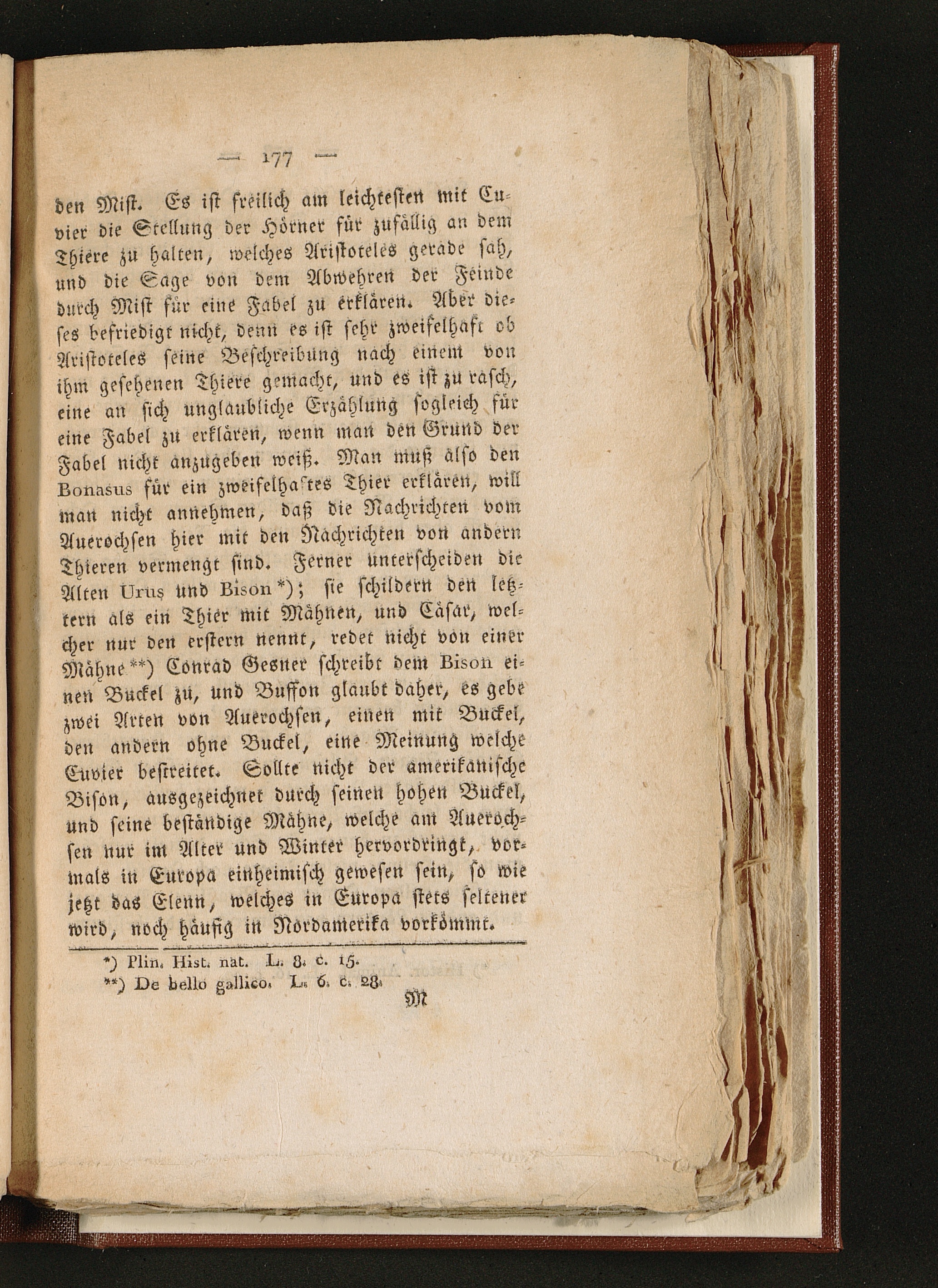 — 177 —

den Mist. Es ist freilich am leichtesten mit Cuvier die Stellung der Hörner für zufällig an dem Thiere zu halten, welches Aristoteles gerade sah, und die Sage von dem Abwehren der Feinde durch Mist für eine Fabel zu erklären. Aber dieses befriedigt nicht, denn es ist sehr zweifelhaft ob Aristoteles seine Beschreibung nach einem von ihm gesehenen Thiere gemacht, und es ist zu rasch, eine an sich unglaubliche Erzählung sogleich für eine Fabel zu erklären, wenn man den Grund der Fabel nicht anzugeben weiß. Man muß also den Bonasus für ein zweifelhaftes Thier erklären, will man nicht annehmen, daß die Nachrichten vom Auerochsen hier mit den Nachrichten von andern Thieren vermengt sind. Ferner unterscheiden die Alten Urus und Bison *); sie schildern den letztern als ein Thier mit Mähnen, und Cäsar, welcher nur den erstern nennt, redet nicht von einer Mähne **) Conrad Gesner schreibt dem Bison einen Buckel zu, und Buffon glaubt daher, es gebe zwei Arten von Auerochsen, einen mit Buckel, den andern ohne Buckel, eine Meinung welche Cuvier bestreitet. Sollte nicht der amerikanische Bison, ausgezeichnet durch seinen hohen Buckel, und seine beständige Mähne, welche am Auerochsen nur im Alter und Winter hervordringt, vormals in Europa einheimisch gewesen sein, so wie jetzt das Elenn, welches in Europa stets seltener wird, noch häufig in Nordamerika vorkömmt.

*) Plin. Hist. nat. L. 8. c. 15.
**) De bello gallico. L. 6. c. 28.

M